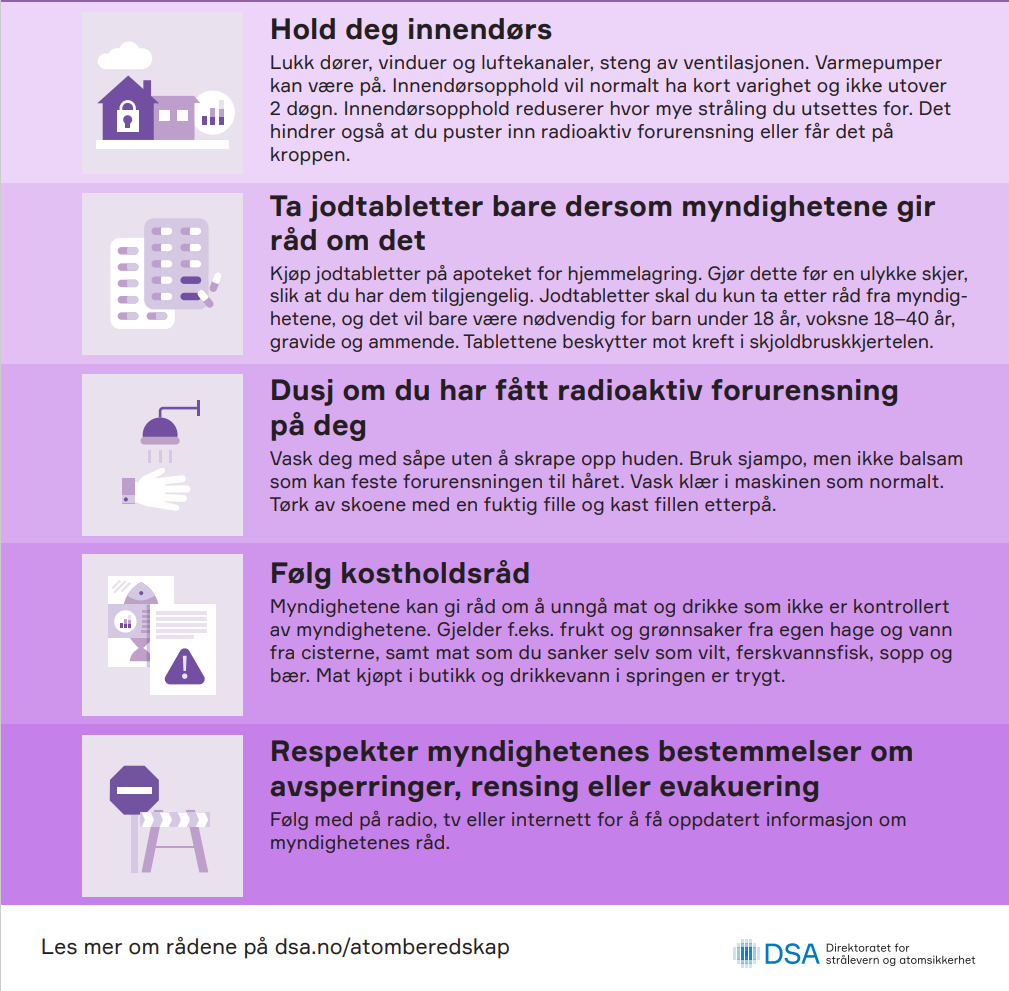 Hold deg innendørs

Lukk dører, vinduer og luftekanaler, steng av ventilasjonen. Varmepumper kan være på. Innendørsopphold vil normalt ha kort varighet og ikke utover 2 døgn. Innendørsopphold reduserer hvor mye stråling du utsettes for. Det hindrer også at du puster inn radioaktiv forurensning eller får det på kroppen.

Ta jodtabletter bare dersom myndighetene gir råd om det

Kjøp jodtabletter på apoteket for hjemmelagring. Gjør dette før en ulykke skjer, slik at du har dem tilgjengelig. Jodtabletter skal du kun ta etter råd fra myndighetene, og det vil bare være nødvendig for barn under 18 år, voksne 18–40 år, gravide og ammende. Tablettene beskytter mot kreft i skjoldbruskkjertelen.

Dusj om du har fått radioaktiv forurensning på deg

Vask deg med såpe uten å skrape opp huden. Bruk sjampo, men ikke balsam som kan feste forurensningen til håret. Vask klær i maskinen som normalt. Tørk av skoene med en fuktig fille og kast fillen etterpå.

Følg kostholdsråd

Myndighetene kan gi råd om å unngå mat og drikke som ikke er kontrollert av myndighetene. Gjelder f.eks. frukt og grønnsaker fra egen hage og vann fra cisterne, samt mat som du sanker selv som vilt, ferskvannsfisk, sopp og bær. Mat kjøpt i butikk og drikkevann i springen er trygt.

Respekter myndighetenes bestemmelser om avsperringer, rensing eller evakuering

Følg med på radio, tv eller internett for å få oppdatert informasjon om myndighetenes råd.

Les mer om rådene på dsa.no/atomberedskap

DSA Direktoratet for strålevern og atomsikkerhet